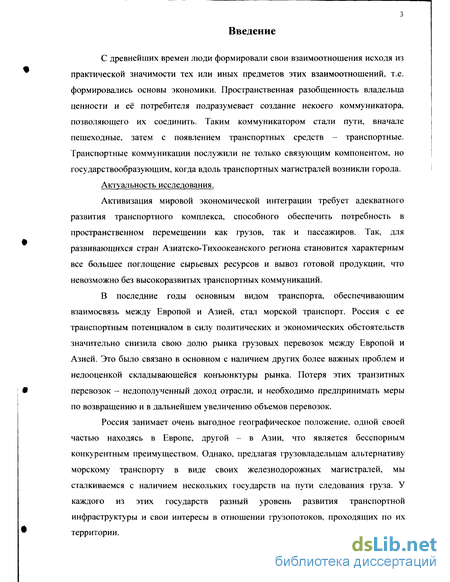 3

Введение

С древнейших времен люди формировали свои взаимоотношения исходя из практической значимости тех или иных предметов этих взаимоотношений, т.е. формировались основы экономики. Пространственная разобщенность владельца ценности и её потребителя подразумевает создание некоего коммуникатора, позволяющего их соединить. Таким коммуникатором стали пути, вначале пешеходные, затем с появлением транспортных средств – транспортные. Транспортные коммуникации послужили не только связующим компонентом, но государствообразующим, когда вдоль транспортных магистралей возникли города.

Актуальность исследования.

Активизация мировой экономической интеграции требует адекватного развития транспортного комплекса, способного обеспечить потребность в пространственном перемещении как грузов, так и пассажиров. Так, для развивающихся стран Азиатско-Тихоокеанского региона становится характерным все большее поглощение сырьевых ресурсов и вывоз готовой продукции, что невозможно без высокоразвитых транспортных коммуникаций.

В последние годы основным видом транспорта, обеспечивающим взаимосвязь между Европой и Азией, стал морской транспорт. Россия с ее транспортным потенциалом в силу политических и экономических обстоятельств значительно снизила свою долю рынка грузовых перевозок между Европой и Азией. Это было связано в основном с наличием других более важных проблем и недооценкой складывающейся конъюнктуры рынка. Потеря этих транзитных перевозок – недополученный доход отрасли, и необходимо предпринимать меры по возвращению и в дальнейшем увеличению объемов перевозок.

Россия занимает очень выгодное географическое положение, одной своей частью находясь в Европе, другой – в Азии, что является бесспорным конкурентным преимуществом. Однако, предлагая грузовладельцам альтернативу морскому транспорту в виде своих железнодорожных магистралей, мы сталкиваемся с наличием нескольких государств на пути следования груза. У каждого из этих государств разный уровень развития транспортной инфраструктуры и свои интересы в отношении грузопотоков, проходящих по их территории.

dsLib.net
библиотека диссертаций